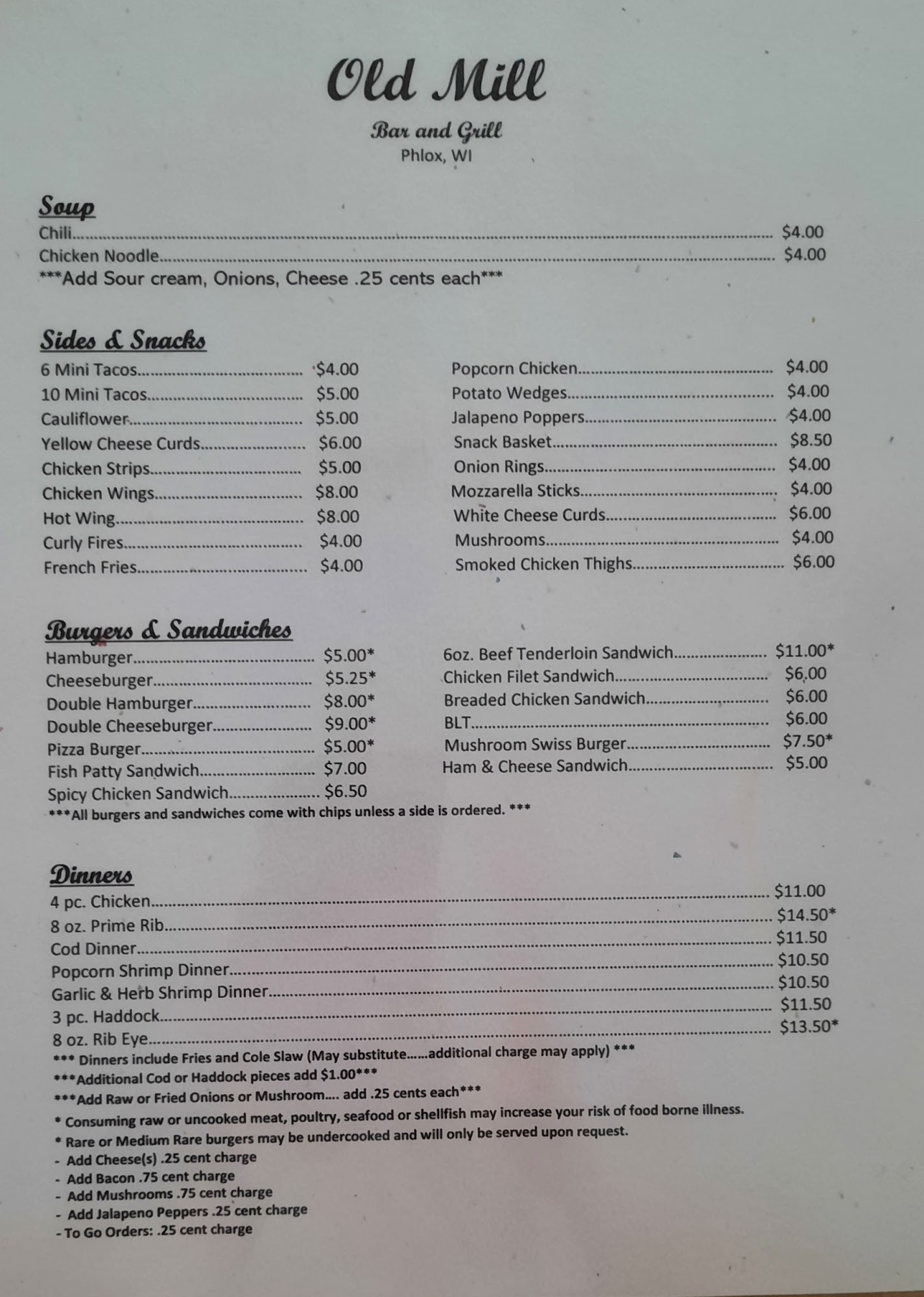 Old Mill

Bar and Grill

Phlox, WI

Soup

Chili $4.00

Chicken Noodle $4.00

***Add Sour cream, Onions, Cheese .25 cents each***

Sides & Snacks

6 Mini Tacos $4.00

10 Mini Tacos $5.00

Cauliflower $5.00

Yellow Cheese Curds $6.00

Chicken Strips $5.00

Chicken Wings $8.00

Hot Wing $8.00

Curly Fires $4.00

French Fries $4.00

Popcorn Chicken $4.00

Potato Wedges $4.00

Jalapeno Poppers $4.00

Snack Basket $8.50

Onion Rings $4.00

Mozzarella Sticks $4.00

White Cheese Curds $6.00

Mushrooms $4.00

Smoked Chicken Thighs $6.00

Burgers & Sandwiches

Hamburger $5.00*

Cheeseburger $5.25*

Double Hamburger $8.00*

Double Cheeseburger $9.00*

Pizza Burger $5.00*

Fish Patty Sandwich $7.00

Spicy Chicken Sandwich $6.50

6oz. Beef Tenderloin Sandwich $11.00*

Chicken Filet Sandwich $6.00

Breaded Chicken Sandwich $6.00

BLT $6.00

Mushroom Swiss Burger $7.50*

Ham & Cheese Sandwich $5.00

***All burgers and sandwiches come with chips unless a side is ordered. ***

Dinners

4 pc. Chicken $11.00

8 oz. Prime Rib $14.50*

Cod Dinner $11.50

Popcorn Shrimp Dinner $10.50

Garlic & Herb Shrimp Dinner $10.50

3 pc. Haddock $11.50

8 oz. Rib Eye $13.50*

*** Dinners include Fries and Cole Slaw (May substitute......additional charge may apply) ***

***Additional Cod or Haddock pieces add $1.00***

***Add Raw or Fried Onions or Mushroom.... add .25 cents each***

* Consuming raw or uncooked meat, poultry, seafood or shellfish may increase your risk of food borne illness.

* Rare or Medium Rare burgers may be undercooked and will only be served upon request.

- Add Cheese(s) .25 cent charge
- Add Bacon .75 cent charge
- Add Mushrooms .75 cent charge
- Add Jalapeno Peppers .25 cent charge
- To Go Orders: .25 cent charge